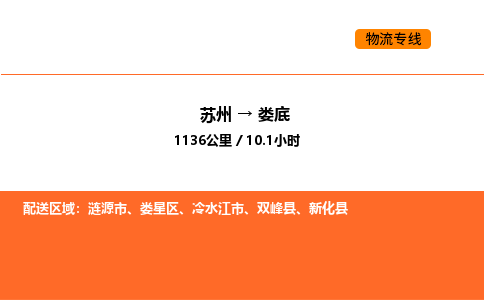 物流专线

苏州 → 娄底

1136公里 / 10.1小时

配送区域：涟源市、娄星区、冷水江市、双峰县、新化县